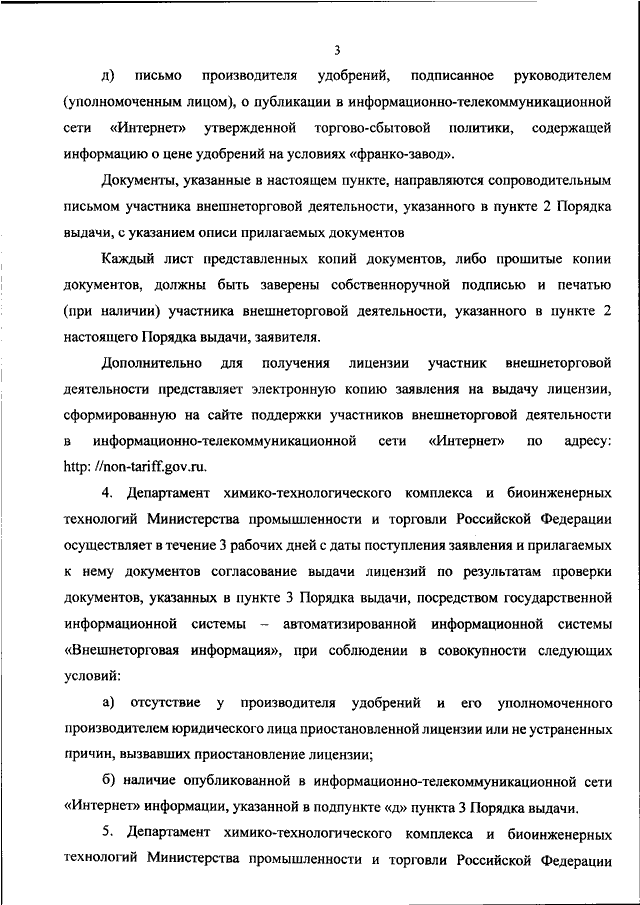 3

д) письмо производителя удобрений, подписанное руководителем (уполномоченным лицом), о публикации в информационно-телекоммуникационной сети «Интернет» утвержденной торгово-сбытовой политики, содержащей информацию о цене удобрений на условиях «франко-завод».

Документы, указанные в настоящем пункте, направляются сопроводительным письмом участника внешнеторговой деятельности, указанного в пункте 2 Порядка выдачи, с указанием описи прилагаемых документов

Каждый лист представленных копий документов, либо прошитые копии документов, должны быть заверены собственноручной подписью и печатью (при наличии) участника внешнеторговой деятельности, указанного в пункте 2 настоящего Порядка выдачи, заявителя.

Дополнительно для получения лицензии участник внешнеторговой деятельности представляет электронную копию заявления на выдачу лицензии, сформированную на сайте поддержки участников внешнеторговой деятельности в информационно-телекоммуникационной сети «Интернет» по адресу: http: //non-tariff.gov.ru.

4. Департамент химико-технологического комплекса и биоинженерных технологий Министерства промышленности и торговли Российской Федерации осуществляет в течение 3 рабочих дней с даты поступления заявления и прилагаемых к нему документов согласование выдачи лицензий по результатам проверки документов, указанных в пункте 3 Порядка выдачи, посредством государственной информационной системы – автоматизированной информационной системы «Внешнеторговая информация», при соблюдении в совокупности следующих условий:

а) отсутствие у производителя удобрений и его уполномоченного производителем юридического лица приостановленной лицензии или не устраненных причин, вызвавших приостановление лицензии;

б) наличие опубликованной в информационно-телекоммуникационной сети «Интернет» информации, указанной в подпункте «д» пункта 3 Порядка выдачи.

5. Департамент химико-технологического комплекса и биоинженерных технологий Министерства промышленности и торговли Российской Федерации